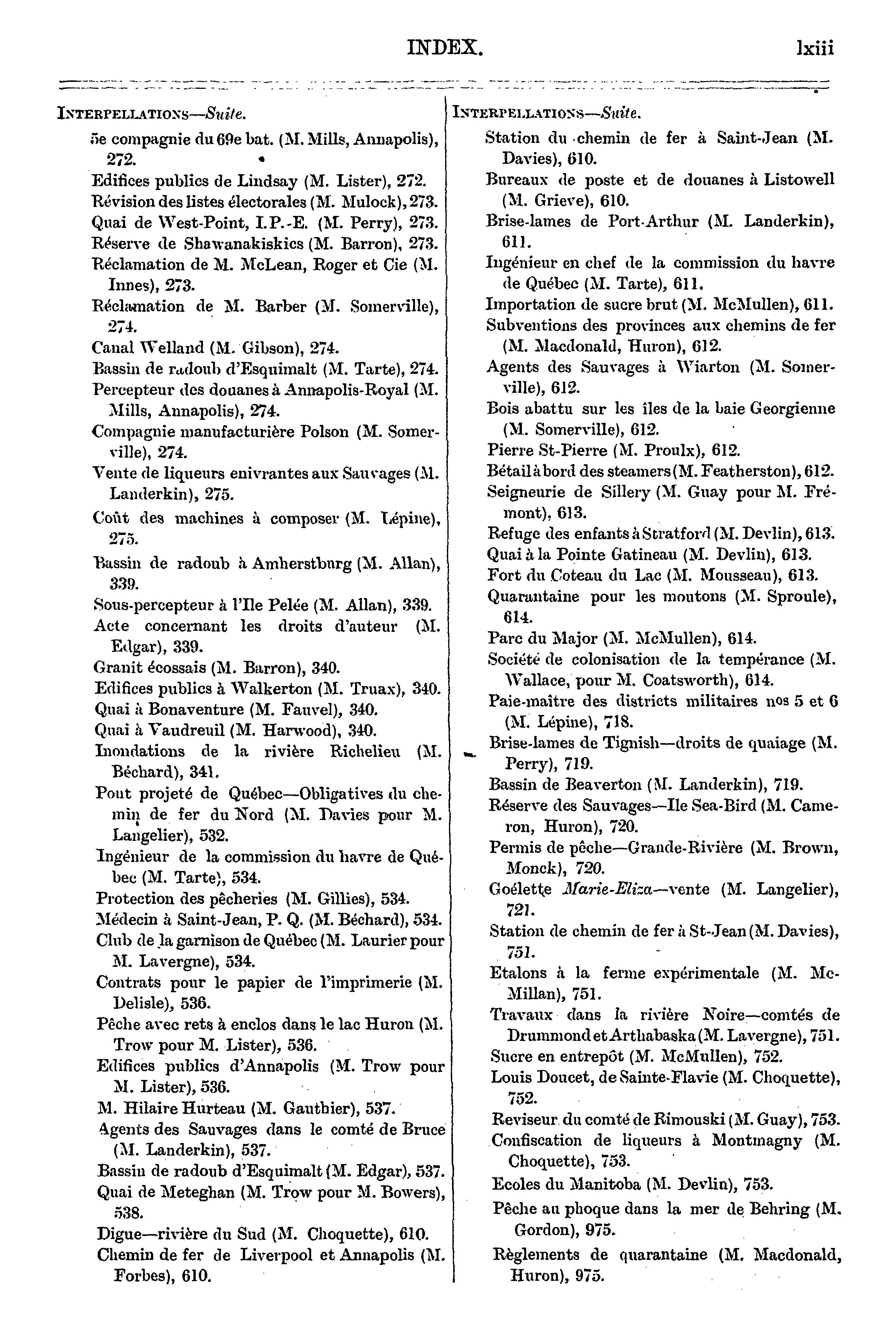 INDEX. lxiii

INTERPELLATIONS—Suite.

5e compagnie du 69e bat. (M. Mills, Annapolis), 272.

Edifices publics de Lindsay (M. Lister), 272.

Révision des listes électorales (M. Mulock), 273.

Quai de West-Point, I.P.-E. (M. Perry), 273.

Réserve de Shawanakiskics (M. Barron), 273.

Réclamation de M. McLean, Roger et Cie (M. Innes), 273.

Réclamation de M. Barber (M. Somerville), 274.

Canal Welland (M. Gibson), 274.

Bassin de radoub d'Esquimalt (M. Tarte), 274.

Percepteur des douanes à Annapolis-Royal (M. Mills, Annapolis), 274.

Compagnie manufacturière Polson (M. Somerville), 274.

Vente de liqueurs enivrantes aux Sauvages (M. Landerkin), 275.

Coût des machines à composer (M. Lépine), 275.

Bassin de radoub à Amherstburg (M. Allan), 339.

Sous-percepteur à l'Ile Pelée (M. Allan), 339.

Acte concernant les droits d'auteur (M. Edgar), 339.

Granit écossais (M. Barron), 340.

Edifices publics à Walkerton (M. Truax), 340.

Quai à Bonaventure (M. Fauvel), 340.

Quai à Vaudreuil (M. Harwood), 340.

Inondations de la rivière Richelieu (M. Béchard), 341.

Pont projeté de Québec—Obligatives du chemin de fer du Nord (M. Davies pour M. Langelier), 532.

Ingénieur de la commission du havre de Québec (M. Tarte), 534.

Protection des pêcheries (M. Gillies), 534.

Médecin à Saint-Jean, P. Q. (M. Béchard), 534.

Club de la garnison de Québec (M. Laurier pour M. Lavergne), 534.

Contrats pour le papier de l'imprimerie (M. Delisle), 536.

Pêche avec rets à enclos dans le lac Huron (M. Trow pour M. Lister), 536.

Edifices publics d'Annapolis (M. Trow pour M. Lister), 536.

M. Hilaire Hurteau (M. Gauthier), 537.

Agents des Sauvages dans le comté de Bruce (M. Landerkin), 537.

Bassin de radoub d'Esquimalt (M. Edgar), 537.

Quai de Meteghan (M. Trow pour M. Bowers), 538.

Digue—rivière du Sud (M. Choquette), 610.

Chemin de fer de Liverpool et Annapolis (M. Forbes), 610.

INTERPELLATIONS—Suite.

Station du chemin de fer à Saint-Jean (M. Davies), 610.

Bureaux de poste et de douanes à Listowell (M. Grieve), 610.

Brise-lames de Port-Arthur (M. Landerkin), 611.

Ingénieur en chef de la commission du havre de Québec (M. Tarte), 611.

Importation de sucre brut (M. McMullen), 611.

Subventions des provinces aux chemins de fer (M. Macdonald, Huron), 612.

Agents des Sauvages à Wiarton (M. Somerville), 612.

Bois abattu sur les îles de la baie Georgienne (M. Somerville), 612.

Pierre St-Pierre (M. Proulx), 612.

Bétail à bord des steamers (M. Featherston), 612.

Seigneurie de Sillery (M. Guay pour M. Frémont), 613.

Refuge des enfants à Stratford (M. Devlin), 613.

Quai à la Pointe Gatineau (M. Devlin), 613.

Fort du Coteau du Lac (M. Mousseau), 613.

Quarantaine pour les moutons (M. Sproule), 614.

Parc du Major (M. McMullen), 614.

Société de colonisation de la tempérance (M. Wallace, pour M. Coatsworth), 614.

Paie-maître des districts militaires nos 5 et 6 (M. Lépine), 718.

Brise-lames de Tignish—droits de quaiage (M. Perry), 719.

Bassin de Beaverton (M. Landerkin), 719.

Réserve des Sauvages—Ile Sea-Bird (M. Cameron, Huron), 720.

Permis de pêche—Grande-Rivière (M. Brown, Monck), 720.

Goélette Marie-Eliza—vente (M. Langelier), 721.

Station de chemin de fer à St-Jean (M. Davies), 751.

Etalons à la ferme expérimentale (M. McMillan), 751.

Travaux dans la rivière Noire—comtés de Drummond et Arthabaska (M. Lavergne), 751.

Sucre en entrepôt (M. McMullen), 752.

Louis Doucet, de Sainte-Flavie (M. Choquette), 752.

Reviseur du comté de Rimouski (M. Guay), 753.

Confiscation de liqueurs à Montmagny (M. Choquette), 753.

Ecoles du Manitoba (M. Devlin), 753.

Pêche au phoque dans la mer de Behring (M. Gordon), 975.

Règlements de quarantaine (M. Macdonald, Huron), 975.